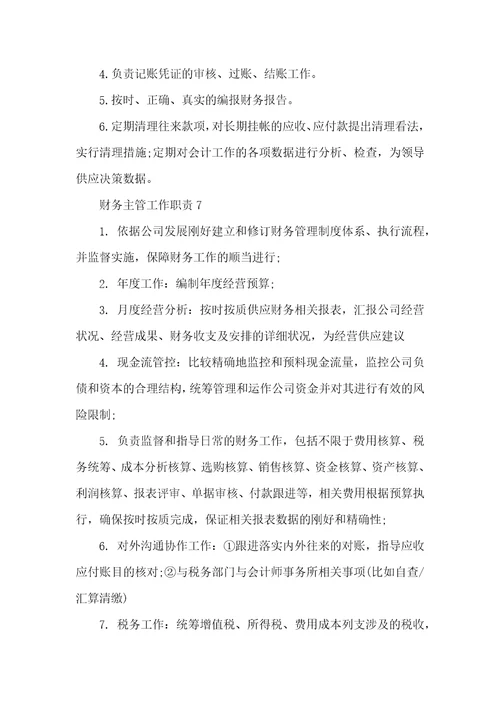 4. 负责记账凭证的审核、过账、结账工作。

5. 按时、正确、真实的编报财务报告。

6. 定期清理往来款项，对长期挂帐的应收、应付款提出清理看法，实行清理措施；定期对会计工作的各项数据进行分析、检查，为领导供应决策数据。

财务主管工作职责 7

1. 依据公司发展刚好建立和修订财务管理制度体系、执行流程，并监督实施，保障财务工作的顺当进行；

2. 年度工作：编制年度经营预算；

3. 月度经营分析：按时按质供应财务相关报表，汇报公司经营状况、经营成果、财务收支及安排的详细状况，为经营供应建议

4. 现金流管控：比较精确地监控和预料现金流量，监控公司负债和资本的合理结构，统筹管理和运作公司资金并对其进行有效的风险限制；

5. 负责监督和指导日常的财务工作，包括不限于费用核算、税务统筹、成本分析核算、选购核算、销售核算、资金核算、资产核算、利润核算、报表评审、单据审核、付款跟进等，相关费用根据预算执行，确保按时按质完成，保证相关报表数据的刚好和精确性；

6. 对外沟通协作工作：①跟进落实内外往来的对账，指导应收应付账目的核对；②与税务部门与会计师事务所相关事项(比如自查/汇算清缴)

7. 税务工作：统筹增值税、所得税、费用成本列支涉及的税收，